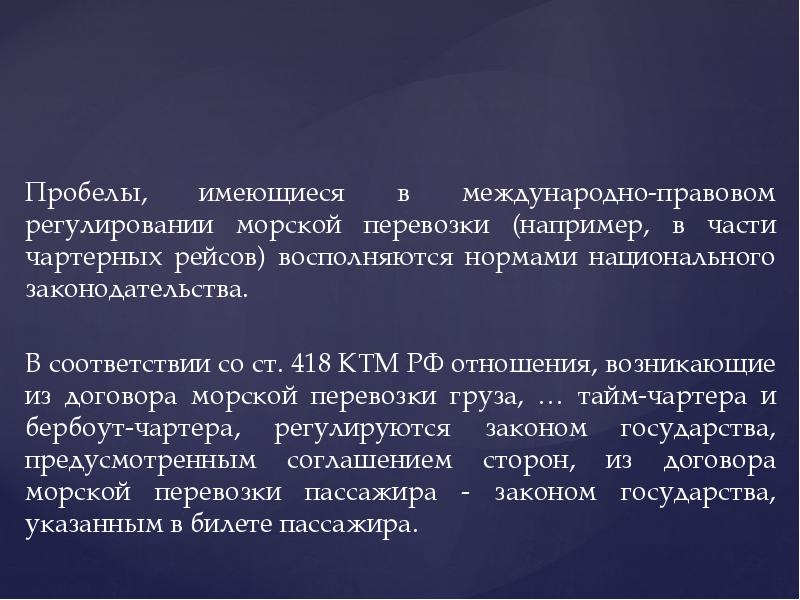 Пробелы, имеющиеся в международно-правовом регулировании морской перевозки (например, в части чартерных рейсов) восполняются нормами национального законодательства.

В соответствии со ст. 418 КТМ РФ отношения, возникающие из договора морской перевозки груза, … тайм-чартера и бербоут-чартера, регулируются законом государства, предусмотренным соглашением сторон, из договора морской перевозки пассажира - законом государства, указанным в билете пассажира.